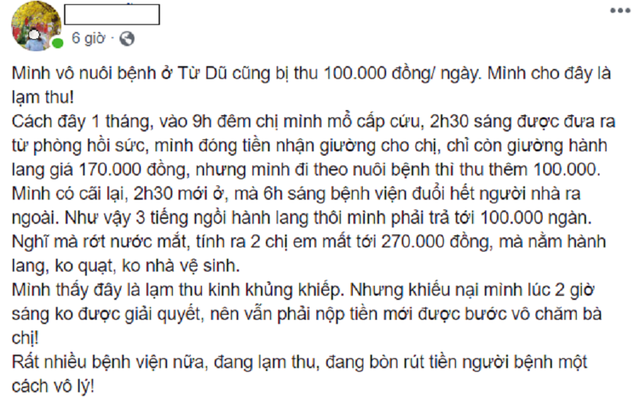 6 giờ ·

Mình vô nuôi bệnh ở Từ Dũ cũng bị thu 100.000 đồng/ ngày. Mình cho đây là lạm thu!
Cách đây 1 tháng, vào 9h đêm chị mình mổ cấp cứu, 2h30 sáng được đưa ra từ phòng hồi sức, mình đóng tiền nhận giường cho chị, chỉ còn giường hành lang giá 170.000 đồng, nhưng mình đi theo nuôi bệnh thì thu thêm 100.000. Mình có cãi lại, 2h30 mới ở, mà 6h sáng bệnh viện đuổi hết người nhà ra ngoài. Như vậy 3 tiếng ngồi hành lang thôi mình phải trả tới 100.000 ngàn. Nghĩ mà rớt nước mắt, tính ra 2 chị em mất tới 270.000 đồng, mà nằm hành lang, ko quạt, ko nhà vệ sinh.
Mình thấy đây là lạm thu kinh khủng khiếp. Nhưng khiếu nại mình lúc 2 giờ sáng ko được giải quyết, nên vẫn phải nộp tiền mới được bước vô chăm bà chị!
Rất nhiều bệnh viện nữa, đang lạm thu, đang bòn rút tiền người bệnh một cách vô lý!